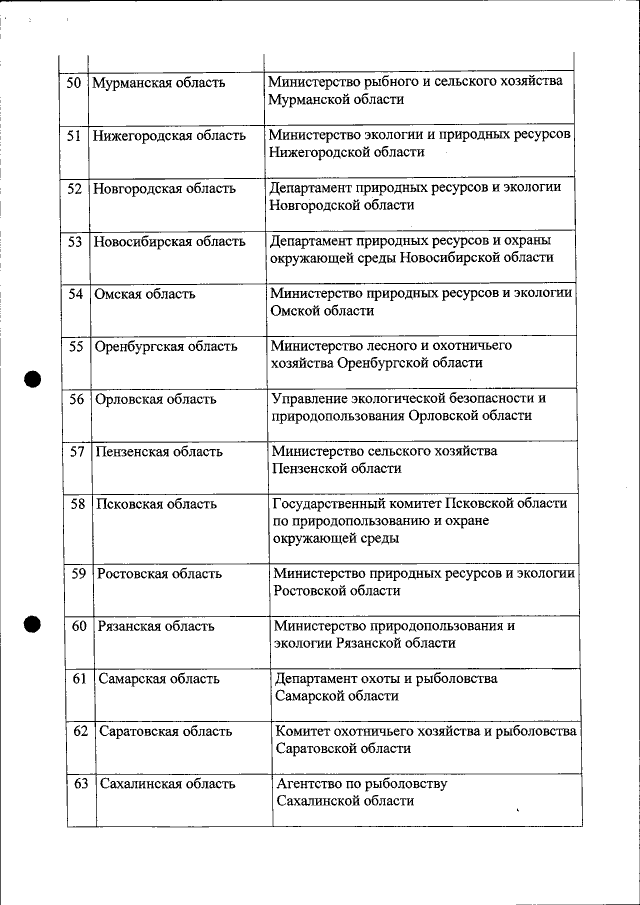 | | | |
|---|---|---|
| 50 | Мурманская область | Министерство рыбного и сельского хозяйства Мурманской области |
| 51 | Нижегородская область | Министерство экологии и природных ресурсов Нижегородской области |
| 52 | Новгородская область | Департамент природных ресурсов и экологии Новгородской области |
| 53 | Новосибирская область | Департамент природных ресурсов и охраны окружающей среды Новосибирской области |
| 54 | Омская область | Министерство природных ресурсов и экологии Омской области |
| 55 | Оренбургская область | Министерство лесного и охотничьего хозяйства Оренбургской области |
| 56 | Орловская область | Управление экологической безопасности и природопользования Орловской области |
| 57 | Пензенская область | Министерство сельского хозяйства Пензенской области |
| 58 | Псковская область | Государственный комитет Псковской области по природопользованию и охране окружающей среды |
| 59 | Ростовская область | Министерство природных ресурсов и экологии Ростовской области |
| 60 | Рязанская область | Министерство природопользования и экологии Рязанской области |
| 61 | Самарская область | Департамент охоты и рыболовства Самарской области |
| 62 | Саратовская область | Комитет охотничьего хозяйства и рыболовства Саратовской области |
| 63 | Сахалинская область | Агентство по рыболовству Сахалинской области |